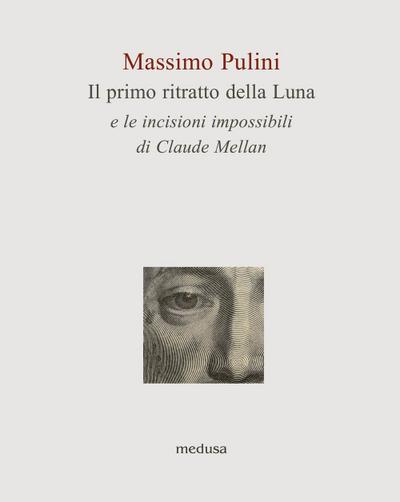 Massimo Pulini
Il primo ritratto della Luna
e le incisioni impossibili
di Claude Mellan

medusa